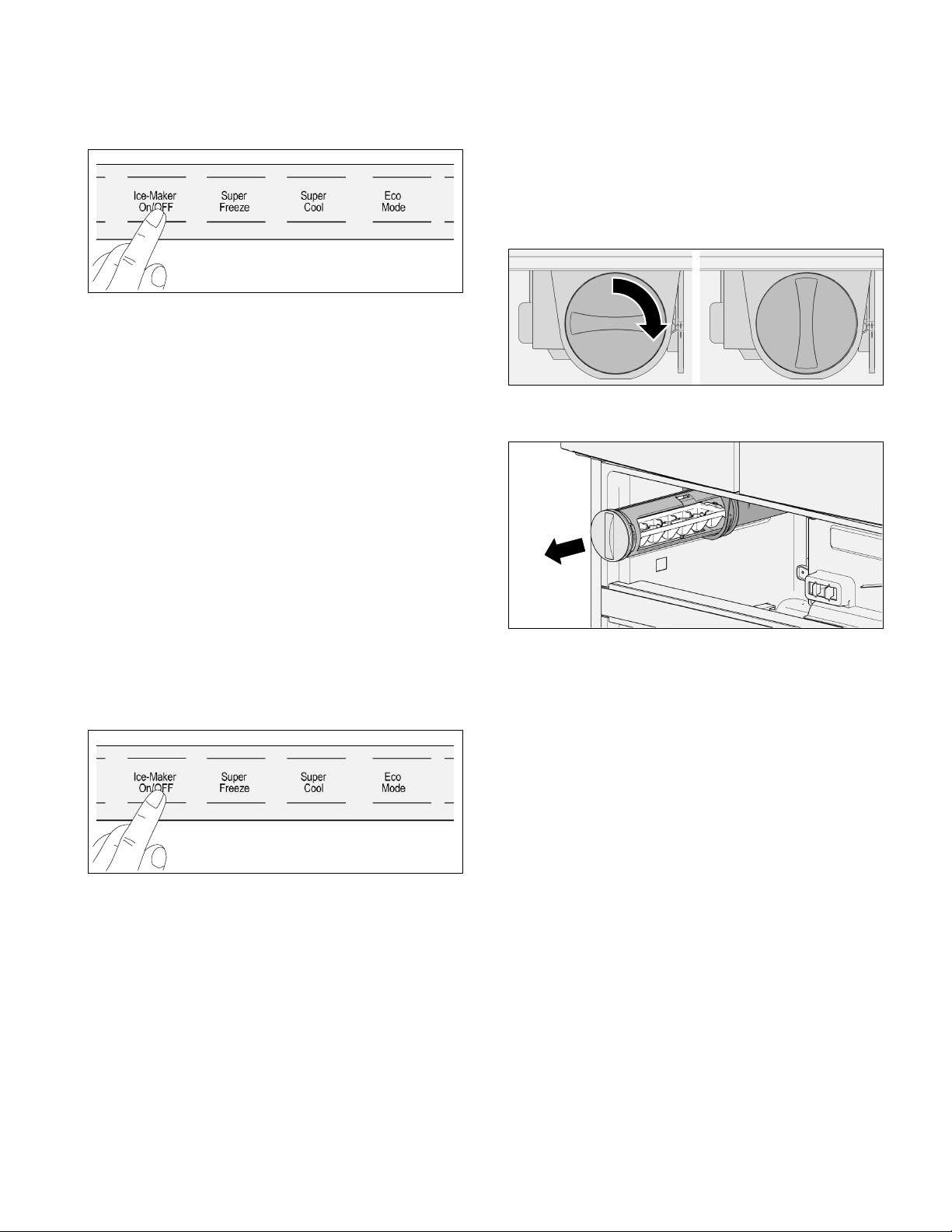 Ice-Maker On/OFF
Super Freeze
Super Cool
Eco Mode

Ice-Maker On/OFF
Super Freeze
Super Cool
Eco Mode